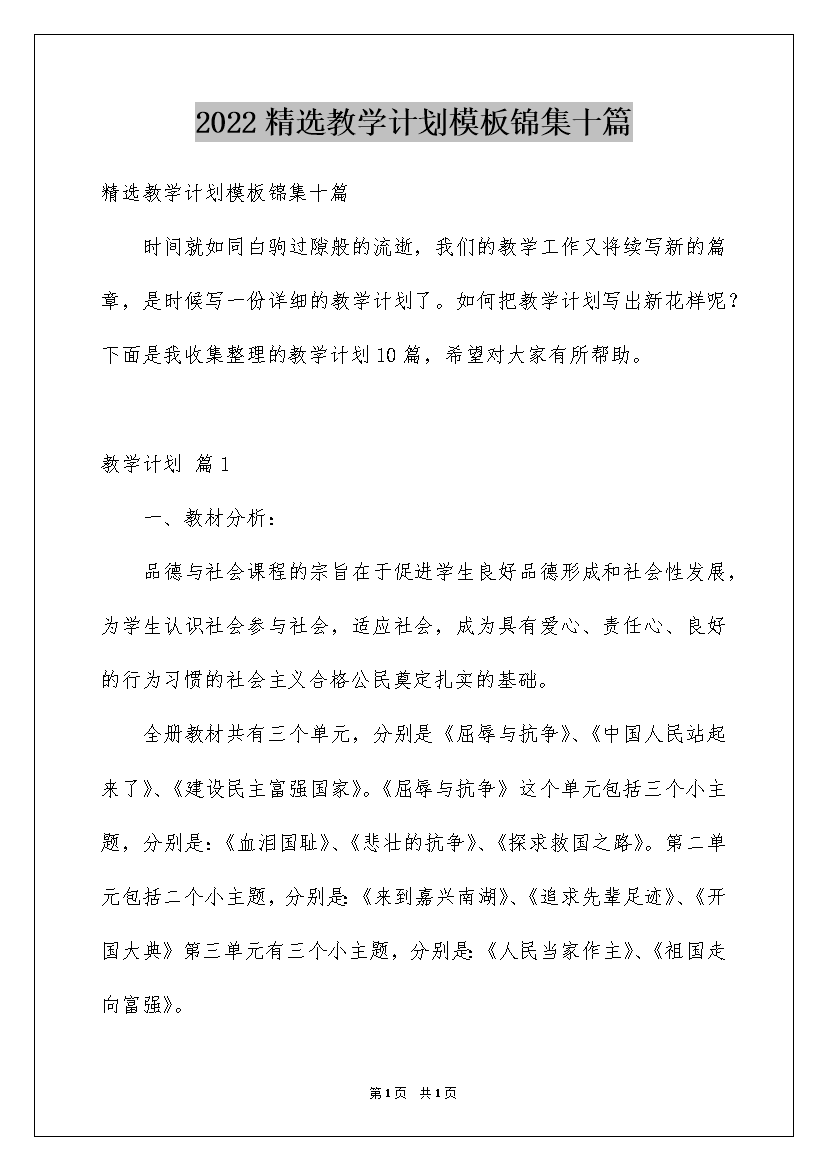 2022精选教学计划模板锦集十篇

精选教学计划模板锦集十篇

时间就如同白驹过隙般的流逝，我们的教学工作又将续写新的篇章，是时候写一份详细的教学计划了。如何把教学计划写出新花样呢？下面是我收集整理的教学计划10篇，希望对大家有所帮助。

教学计划 篇1

一、教材分析：

品德与社会课程的宗旨在于促进学生良好品德形成和社会性发展，为学生认识社会参与社会，适应社会，成为具有爱心、责任心、良好的行为习惯的社会主义合格公民奠定扎实的基础。

全册教材共有三个单元，分别是《屈辱与抗争》、《中国人民站起来了》、《建设民主富强国家》。《屈辱与抗争》这个单元包括三个小主题，分别是：《血泪国耻》、《悲壮的抗争》、《探求救国之路》。第二单元包括二个小主题，分别是：《来到嘉兴南湖》、《追求先辈足迹》、《开国大典》第三单元有三个小主题，分别是：《人民当家作主》、《祖国走向富强》。

第1页 共1页